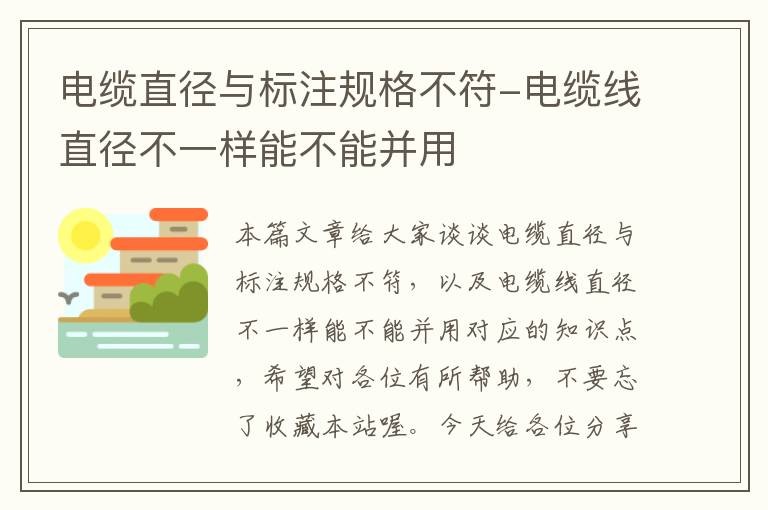 电缆直径与标注规格不符-电缆线直径不一样能不能并用

本篇文章给大家谈谈电缆直径与标注规格不符，以及电缆线直径不一样能不能并用对应的知识点，希望对各位有所帮助，不要忘了收藏本站喔。今天给各位分享